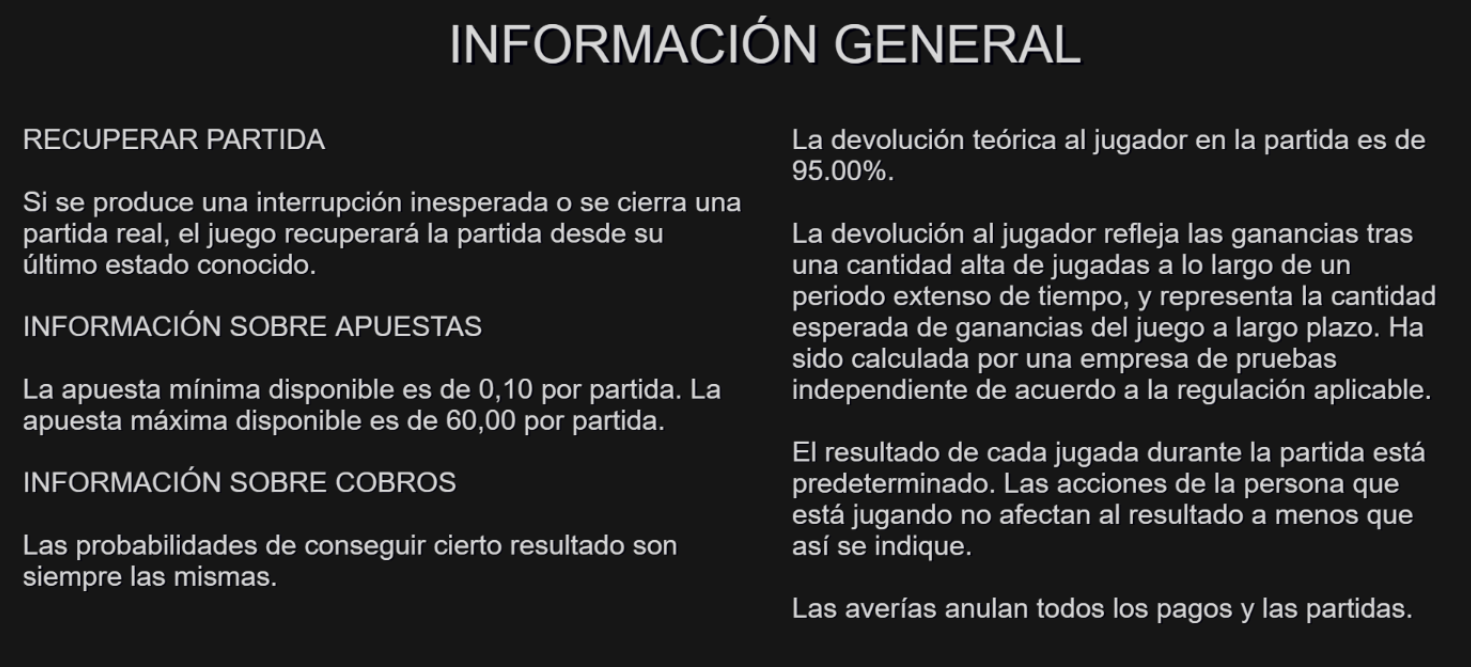 INFORMACIÓN GENERAL

RECUPERAR PARTIDA

Si se produce una interrupción inesperada o se cierra una partida real, el juego recuperará la partida desde su último estado conocido.

INFORMACIÓN SOBRE APUESTAS

La apuesta mínima disponible es de 0,10 por partida. La apuesta máxima disponible es de 60,00 por partida.

INFORMACIÓN SOBRE COBROS

Las probabilidades de conseguir cierto resultado son siempre las mismas.

La devolución teórica al jugador en la partida es de 95.00%.

La devolución al jugador refleja las ganancias tras una cantidad alta de jugadas a lo largo de un periodo extenso de tiempo, y representa la cantidad esperada de ganancias del juego a largo plazo. Ha sido calculada por una empresa de pruebas independiente de acuerdo a la regulación aplicable.

El resultado de cada jugada durante la partida está predeterminado. Las acciones de la persona que está jugando no afectan al resultado a menos que así se indique.

Las averías anulan todos los pagos y las partidas.